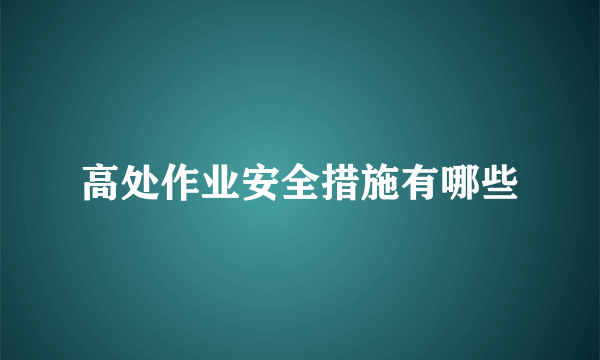 高处作业安全措施有哪些